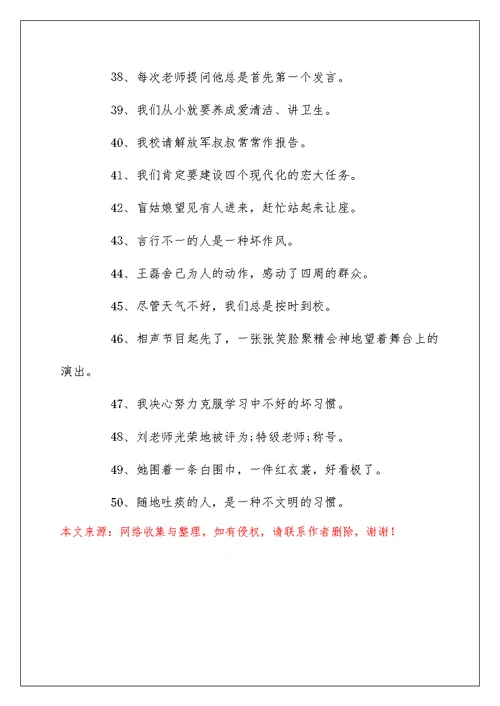 38、每次老师提问他总是首先第一个发言。

39、我们从小就要养成爱清洁、讲卫生。

40、我校请解放军叔叔常常作报告。

41、我们肯定要建设四个现代化的宏大任务。

42、盲姑娘望见有人进来，赶忙站起来让座。

43、言行不一的人是一种坏作风。

44、王磊舍己为人的动作，感动了四周的群众。

45、尽管天气不好，我们总是按时到校。

46、相声节目起先了，一张张笑脸聚精会神地望着舞台上的演出。

47、我决心努力克服学习中不好的坏习惯。

48、刘老师光荣地被评为;特级老师;称号。

49、她围着一条白围巾，一件红衣裳，好看极了。

50、随地吐痰的人，是一种不文明的习惯。

本文来源：网络收集与整理，如有侵权，请联系作者删除，谢谢！